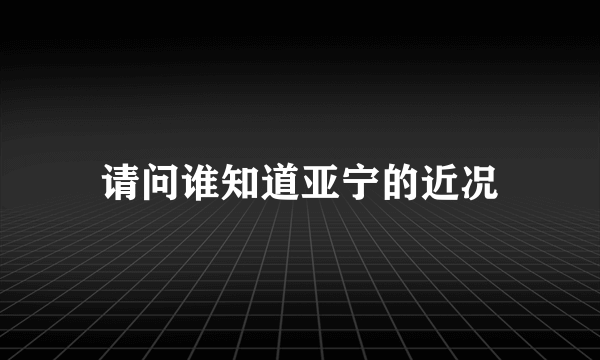 请问谁知道亚宁的近况